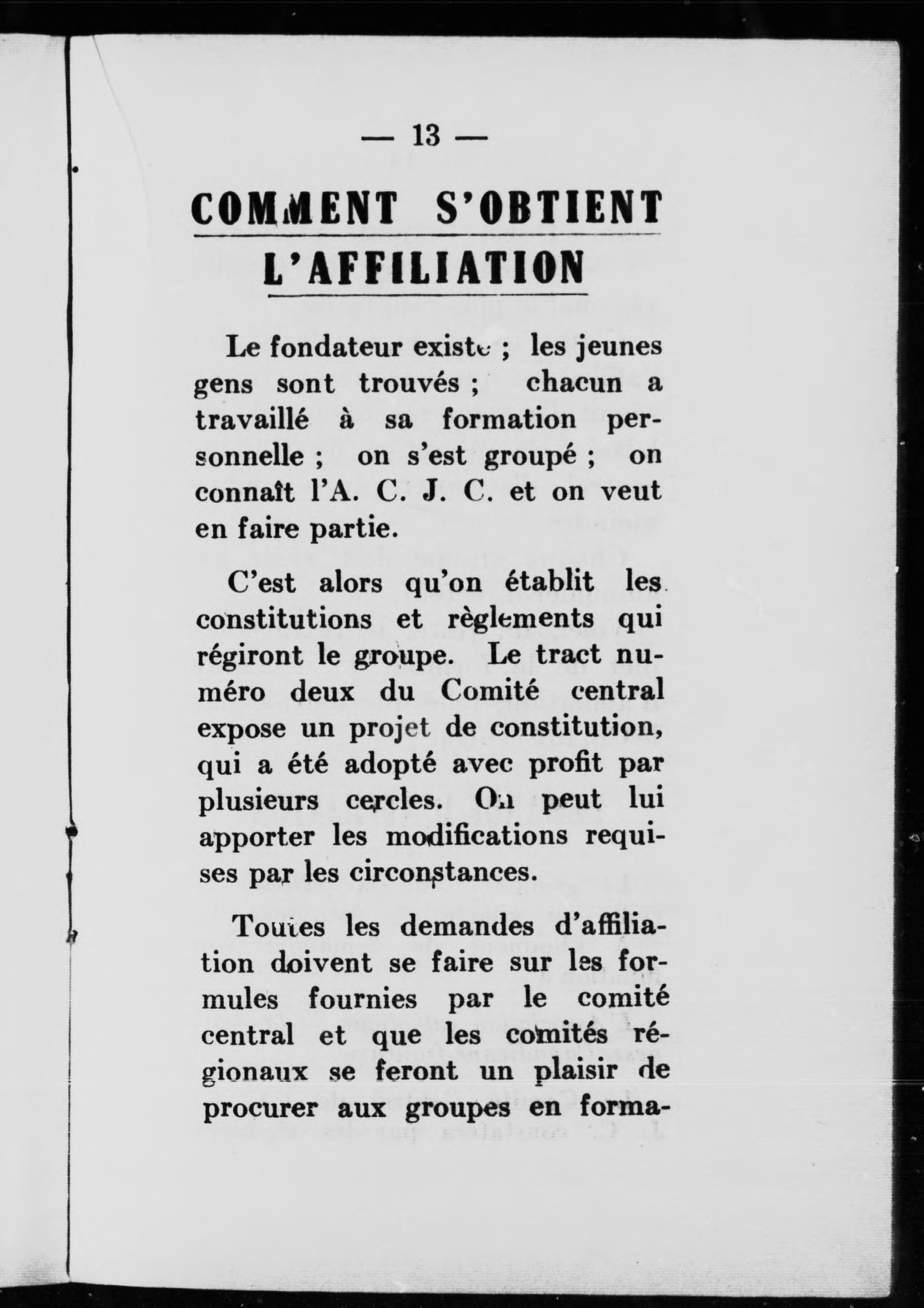 — 13 —

COMMENT S'OBTIENT L'AFFILIATION

Le fondateur existe ; les jeunes gens sont trouvés ; chacun a travaillé à sa formation personnelle ; on s'est groupé ; on connaît l'A. C. J. C. et on veut en faire partie.

C'est alors qu'on établit les constitutions et règlements qui régiront le groupe. Le tract numéro deux du Comité central expose un projet de constitution, qui a été adopté avec profit par plusieurs cercles. On peut lui apporter les modifications requises par les circonstances.

Toutes les demandes d'affiliation doivent se faire sur les formules fournies par le comité central et que les comités régionaux se feront un plaisir de procurer aux groupes en forma-